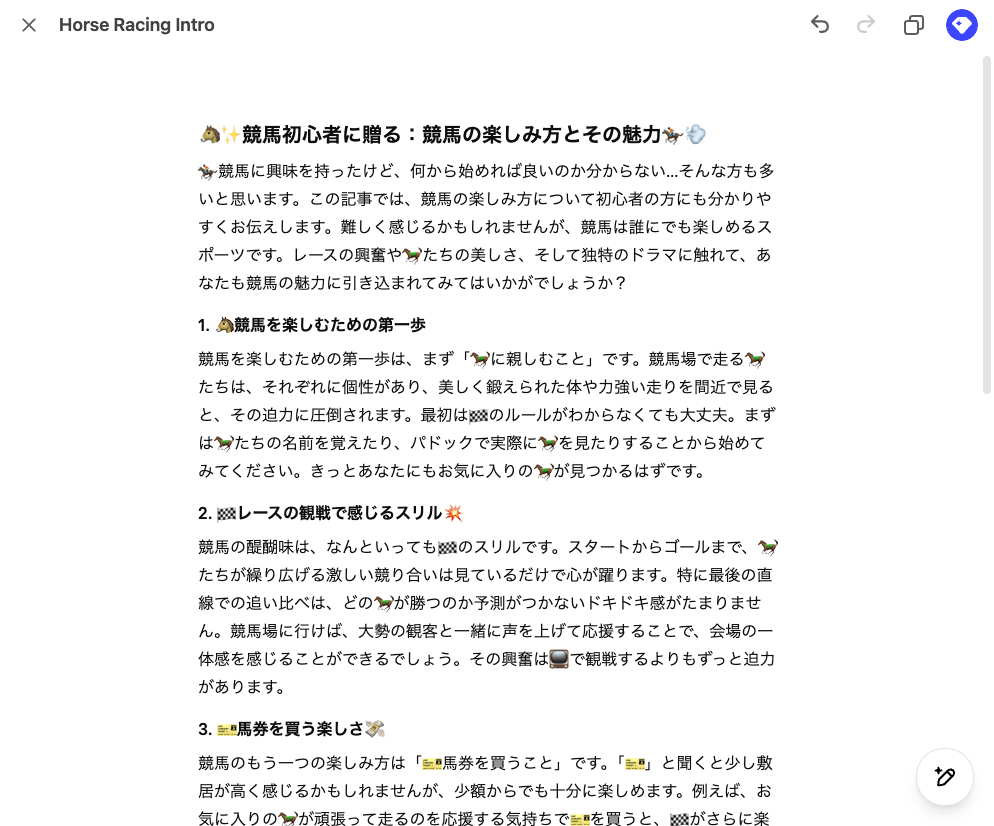 Horse Racing Intro

🐴✨競馬初心者に贈る：競馬の楽しみ方とその魅力🏇💨

🏇競馬に興味を持ったけど、何から始めれば良いのか分からない…そんな方も多いと思います。この記事では、競馬の楽しみ方について初心者の方にも分かりやすくお伝えします。難しく感じるかもしれませんが、競馬は誰にでも楽しめるスポーツです。レースの興奮や🐎たちの美しさ、そして独特のドラマに触れて、あなたも競馬の魅力に引き込まれてみてはいかがでしょうか？

1. 🐴競馬を楽しむための第一歩

競馬を楽しむための第一歩は、まず「🐎に親しむこと」です。競馬場で走る🐎たちは、それぞれに個性があり、美しく鍛えられた体や力強い走りを間近で見ると、その迫力に圧倒されます。最初は🏁のルールがわからなくても大丈夫。まずは🐎たちの名前を覚えたり、パドックで実際に🐎を見たりすることから始めてみてください。きっとあなたにもお気に入りの🐎が見つかるはずです。

2. 🏁レースの観戦で感じるスリル💥

競馬の醍醐味は、なんといっても🏁のスリルです。スタートからゴールまで、🐎たちが繰り広げる激しい競り合いは見ているだけで心が躍ります。特に最後の直線での追い比べは、どの🐎が勝つのか予測がつかないドキドキ感がたまりません。競馬場に行けば、大勢の観客と一緒に声を上げて応援することで、会場の一体感を感じることができるでしょう。その興奮は📺で観戦するよりもずっと迫力があります。

3. 🎫馬券を買う楽しさ💸

競馬のもう一つの楽しみ方は「🎫馬券を買うこと」です。「🎫」と聞くと少し敷居が高く感じるかもしれませんが、少額からでも十分に楽しめます。例えば、お気に入りの🐎が頑張って走るのを応援する気持ちで🎫を買うと、🏁がさらに楽